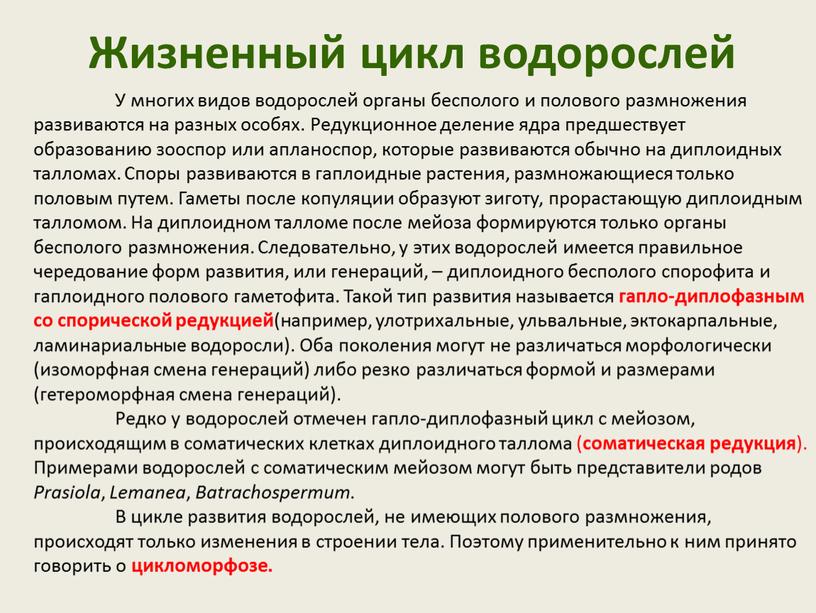 Жизненный цикл водорослей

У многих видов водорослей органы бесполого и полового размножения развиваются на разных особях. Редукционное деление ядра предшествует образованию зооспор или апланоспор, которые развиваются обычно на диплоидных талломах. Споры развиваются в гаплоидные растения, размножающиеся только половым путем. Гаметы после копуляции образуют зиготу, прорастающую диплоидным талломом. На диплоидном талломе после мейоза формируются только органы бесполого размножения. Следовательно, у этих водорослей имеется правильное чередование форм развития, или генераций, – диплоидного бесполого спорофита и гаплоидного полового гаметофита. Такой тип развития называется гапло-диплофазным со спорической редукцией(например, улотрихальные, ульвальные, эктокарпальные, ламинариальные водоросли). Оба поколения могут не различаться морфологически (изоморфная смена генераций) либо резко различаться формой и размерами (гетероморфная смена генераций).

Редко у водорослей отмечен гапло-диплофазный цикл с мейозом, происходящим в соматических клетках диплоидного таллома (соматическая редукция). Примерами водорослей с соматическим мейозом могут быть представители родов Prasiola, Lemanea, Batrachospermum.

В цикле развития водорослей, не имеющих полового размножения, происходят только изменения в строении тела. Поэтому применительно к ним принято говорить о цикломорфозе.